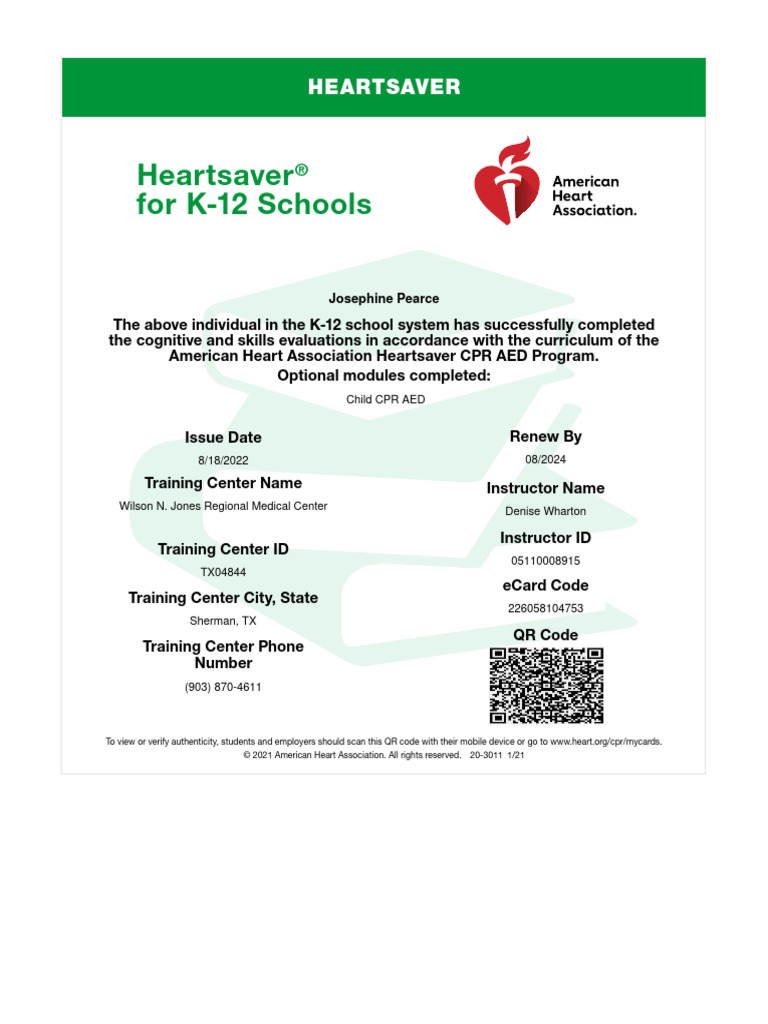 HEARTSAVER

Heartsaver®
for K-12 Schools

American Heart Association.

Josephine Pearce

The above individual in the K-12 school system has successfully completed the cognitive and skills evaluations in accordance with the curriculum of the American Heart Association Heartsaver CPR AED Program.

Optional modules completed:

Child CPR AED

Issue Date

8/18/2022

Training Center Name

Wilson N. Jones Regional Medical Center

Training Center ID

TX04844

Training Center City, State

Sherman, TX

Training Center Phone Number

(903) 870-4611

Renew By

08/2024

Instructor Name

Denise Wharton

Instructor ID

05110008915

eCard Code

226058104753

QR Code

To view or verify authenticity, students and employers should scan this QR code with their mobile device or go to www.heart.org/cpr/mycards.
© 2021 American Heart Association. All rights reserved. 20-3011 1/21